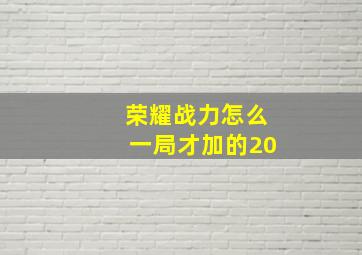 荣耀战力怎么
一局才加的20